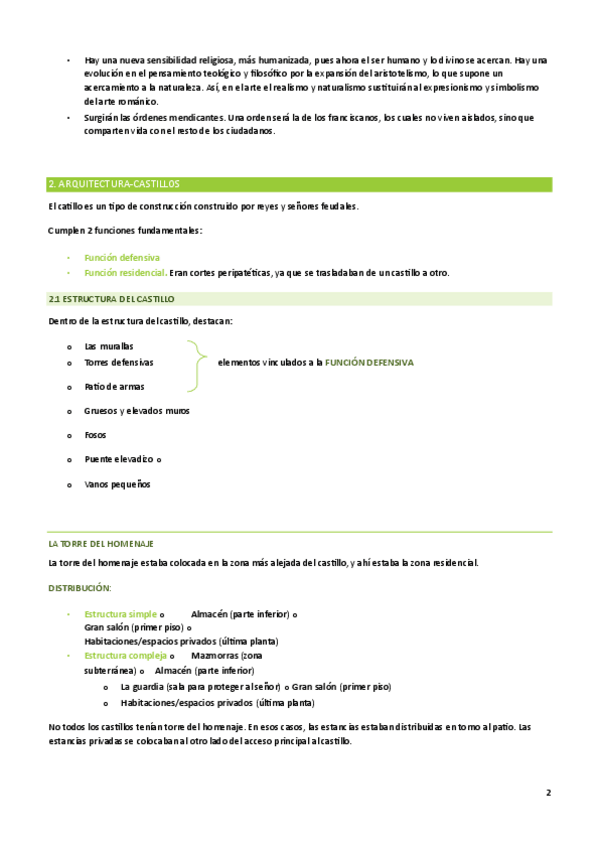 • Hay una nueva sensibilidad religiosa, más humanizada, pues ahora el ser humano y lo divino se acercan. Hay una evolución en el pensamiento teológico y filosófico por la expansión del aristotelismo, lo que supone un acercamiento a la naturaleza. Así, en el arte el realismo y naturalismo sustituirán al expresionismo y simbolismo del arte románico.
• Surgirán las órdenes mendicantes. Una orden será la de los franciscanos, los cuales no viven aislados, sino que comparten vida con el resto de los ciudadanos.

2. ARQUITECTURA-CASTILLOS

El catillo es un tipo de construcción construido por reyes y señores feudales.

Cumplen 2 funciones fundamentales:

• Función defensiva
• Función residencial. Eran cortes peripatéticas, ya que se trasladaban de un castillo a otro.

2.1 ESTRUCTURA DEL CASTILLO

Dentro de la estructura del castillo, destacan:

o Las murallas
o Torres defensivas
o Patio de armas

elementos vinculados a la FUNCIÓN DEFENSIVA

o Gruesos y elevados muros
o Fosos
o Puente elevadizo o
o Vanos pequeños

LA TORRE DEL HOMENAJE

La torre del homenaje estaba colocada en la zona más alejada del castillo, y ahí estaba la zona residencial.

DISTRIBUCIÓN:

• Estructura simple o Almacén (parte inferior) o Gran salón (primer piso) o Habitaciones/espacios privados (última planta)
• Estructura compleja o Mazmorras (zona subterránea) o Almacén (parte inferior)
o La guardia (sala para proteger al señor) o Gran salón (primer piso)
o Habitaciones/espacios privados (última planta)

No todos los castillos tenían torre del homenaje. En esos casos, las estancias estaban distribuidas en torno al patio. Las estancias privadas se colocaban al otro lado del acceso principal al castillo.

2